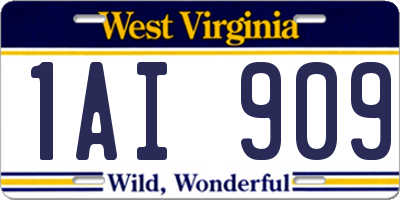 West Virginia

1AI 909

Wild, Wonderful